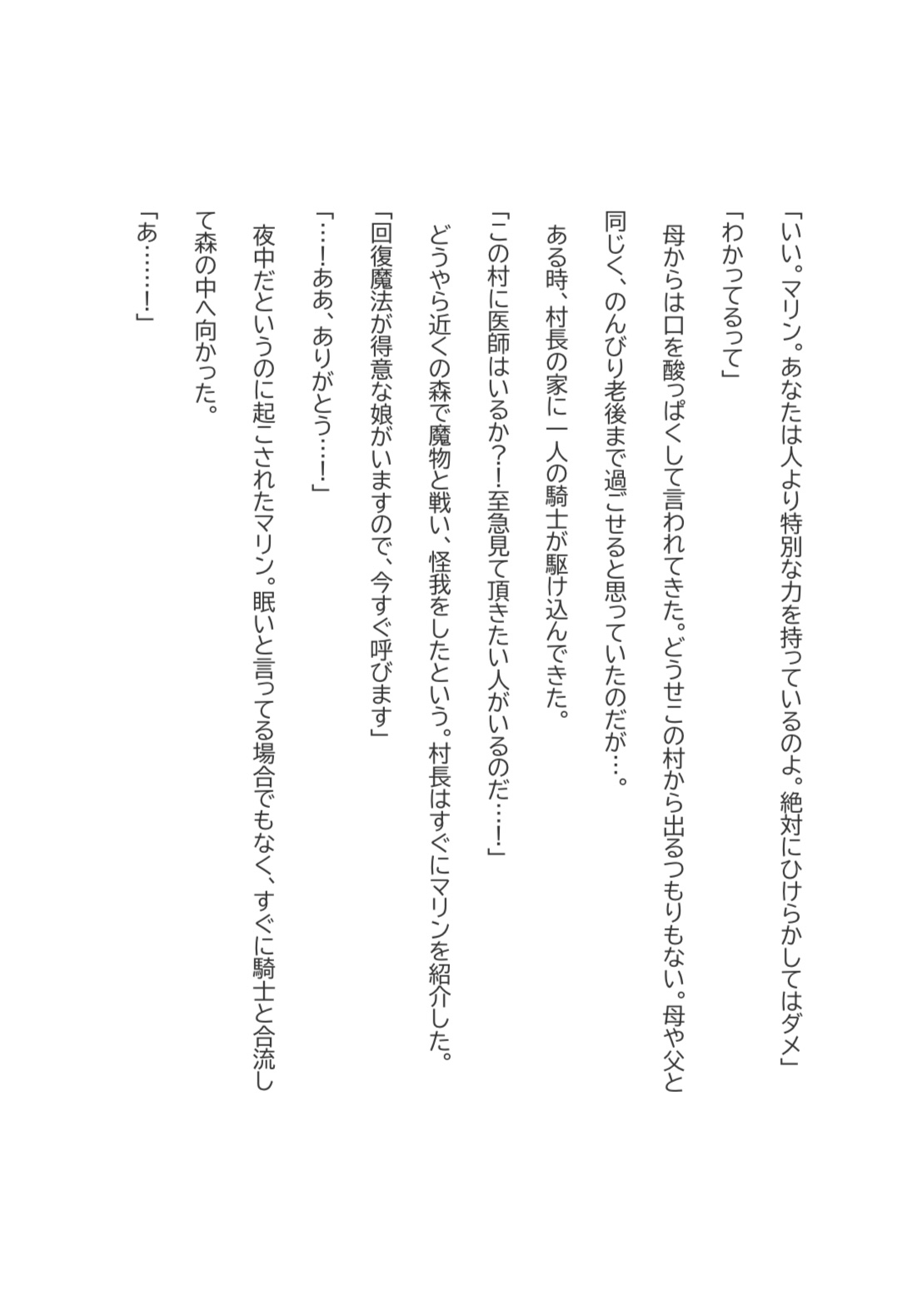 「いい。マリン。あなたは人より特別な力を持っているのよ。絶対にひけらかしてはダメ」

「わかってるって」

母からは口を酸っぱくして言われてきた。どうせこの村から出るつもりもない。母や父と同じく、のんびり老後まで過ごせると思っていたのだが…。

ある時、村長の家に一人の騎士が駆け込んできた。

「この村に医師はいるか？！至急見て頂きたい人がいるのだ…！」

どうやら近くの森で魔物と戦い、怪我をしたという。村長はすぐにマリンを紹介した。

「回復魔法が得意な娘がいますので、今すぐ呼びます」

「…！ああ、ありがとう…！」

夜中だというのに起こされたマリン。眠いと言ってる場合でもなく、すぐに騎士と合流して森の中へ向かった。

「あ……！」